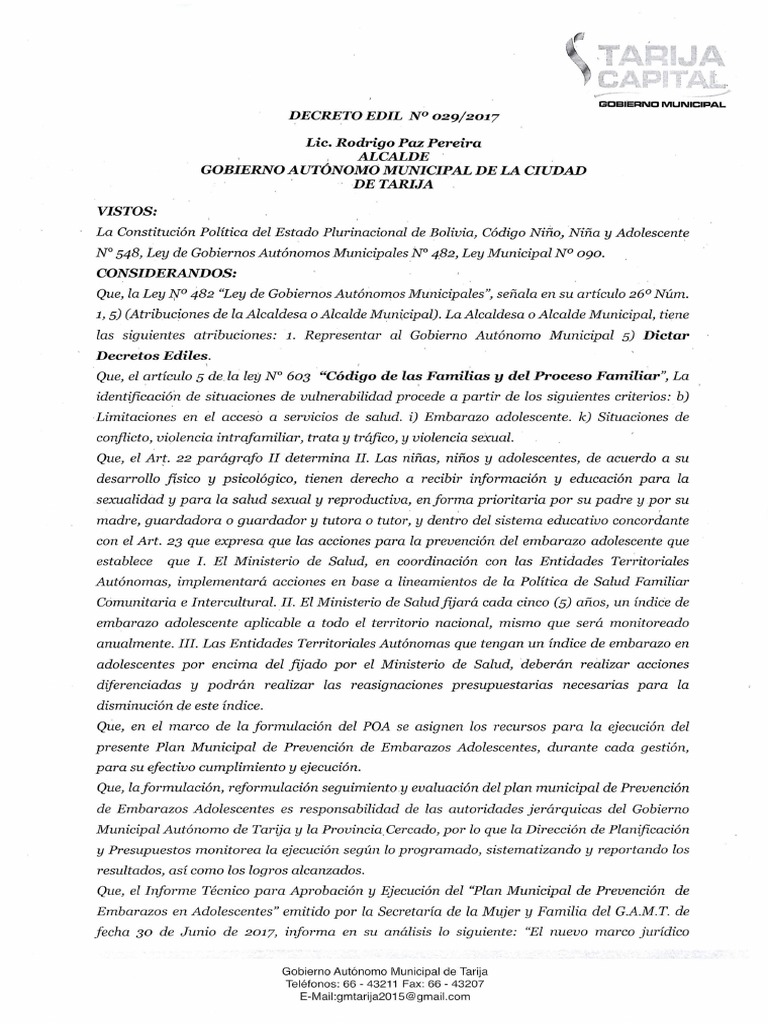 TARIJA CAPITAL
GOBIERNO MUNICIPAL

DECRETO EDIL Nº 029/2017

Lic. Rodrigo Paz Pereira
ALCALDE
GOBIERNO AUTÓNOMO MUNICIPAL DE LA CIUDAD DE TARIJA

VISTOS:
La Constitución Política del Estado Plurinacional de Bolivia, Código Niño, Niña y Adolescente Nº 548, Ley de Gobiernos Autónomos Municipales Nº 482, Ley Municipal Nº 090.

CONSIDERANDOS:
Que, la Ley Nº 482 "Ley de Gobiernos Autónomos Municipales", señala en su artículo 26º Núm. 1, 5) (Atribuciones de la Alcaldesa o Alcalde Municipal). La Alcaldesa o Alcalde Municipal, tiene las siguientes atribuciones: 1. Representar al Gobierno Autónomo Municipal 5) Dictar Decretos Ediles.
Que, el artículo 5 de la ley Nº 603 "Código de las Familias y del Proceso Familiar", La identificación de situaciones de vulnerabilidad procede a partir de los siguientes criterios: b) Limitaciones en el acceso a servicios de salud. i) Embarazo adolescente. k) Situaciones de conflicto, violencia intrafamiliar, trata y tráfico, y violencia sexual.
Que, el Art. 22 parágrafo II determina II. Las niñas, niños y adolescentes, de acuerdo a su desarrollo físico y psicológico, tienen derecho a recibir información y educación para la sexualidad y para la salud sexual y reproductiva, en forma prioritaria por su padre y por su madre, guardadora o guardador y tutora o tutor, y dentro del sistema educativo concordante con el Art. 23 que expresa que las acciones para la prevención del embarazo adolescente que establece que I. El Ministerio de Salud, en coordinación con las Entidades Territoriales Autónomas, implementará acciones en base a lineamientos de la Política de Salud Familiar Comunitaria e Intercultural. II. El Ministerio de Salud fijará cada cinco (5) años, un índice de embarazo adolescente aplicable a todo el territorio nacional, mismo que será monitoreado anualmente. III. Las Entidades Territoriales Autónomas que tengan un índice de embarazo en adolescentes por encima del fijado por el Ministerio de Salud, deberán realizar acciones diferenciadas y podrán realizar las reasignaciones presupuestarias necesarias para la disminución de este índice.
Que, en el marco de la formulación del POA se asignen los recursos para la ejecución del presente Plan Municipal de Prevención de Embarazos Adolescentes, durante cada gestión, para su efectivo cumplimiento y ejecución.
Que, la formulación, reformulación seguimiento y evaluación del plan municipal de Prevención de Embarazos Adolescentes es responsabilidad de las autoridades jerárquicas del Gobierno Municipal Autónomo de Tarija y la Provincia Cercado, por lo que la Dirección de Planificación y Presupuestos monitorea la ejecución según lo programado, sistematizando y reportando los resultados, así como los logros alcanzados.
Que, el Informe Técnico para Aprobación y Ejecución del "Plan Municipal de Prevención de Embarazos en Adolescentes" emitido por la Secretaría de la Mujer y Familia del G.A.M.T. de fecha 30 de Junio de 2017, informa en su análisis lo siguiente: "El nuevo marco jurídico

Gobierno Autónomo Municipal de Tarija
Teléfonos: 66 - 43211 Fax: 66 - 43207
E-Mail:gmtarija2015@gmail.com